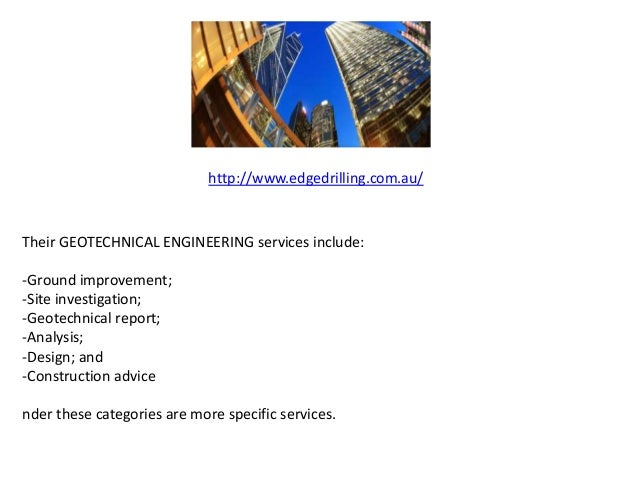 http://www.edgedrilling.com.au/

Their GEOTECHNICAL ENGINEERING services include:

-Ground improvement;
-Site investigation;
-Geotechnical report;
-Analysis;
-Design; and
-Construction advice

nder these categories are more specific services.